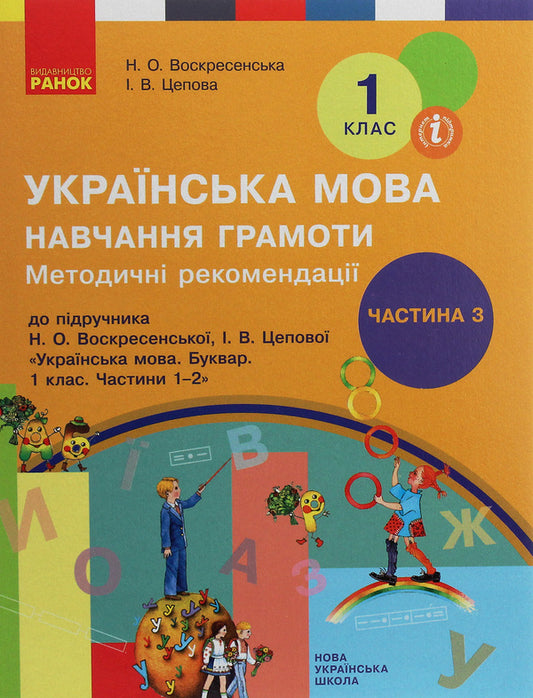 ВИДАВНИЦТВО
РАНОК

Н. О. Воскресенська
І. В. Цепова

1
КЛАС

інтернет підтримка

УКРАЇНСЬКА МОВА
НАВЧАННЯ ГРАМОТИ
Методичні рекомендації

до підручника
Н. О. Воскресенської, І. В. Цепової
«Українська мова. Буквар.
1 клас. Частини 1–2»

ЧАСТИНА 3

Ї В
И
О А З
Ж
У

НОВА
УКРАЇНСЬКА
ШКОЛА